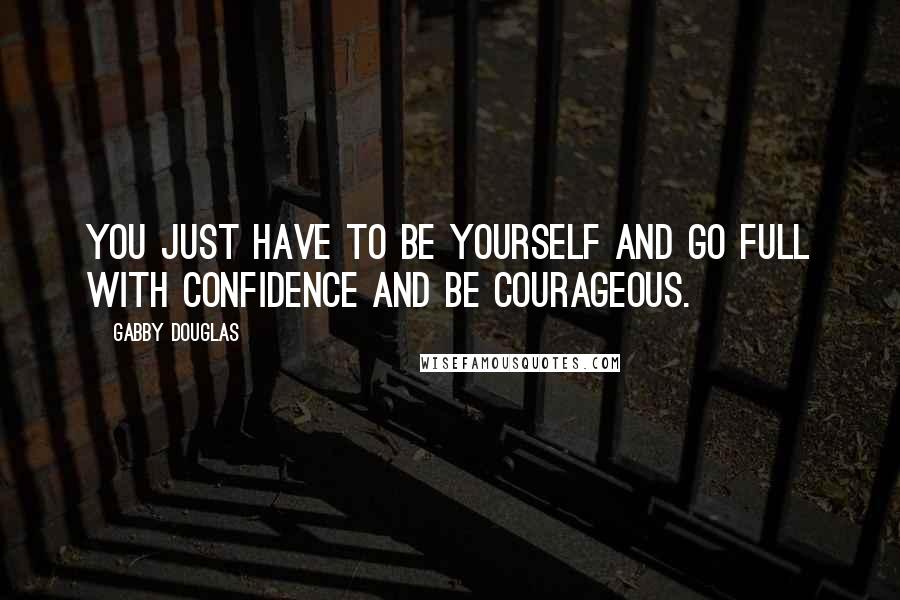 YOU JUST HAVE TO BE YOURSELF AND GO FULL WITH CONFIDENCE AND BE COURAGEOUS.

GABBY DOUGLAS

WISEFAMOUSQUOTES.COM